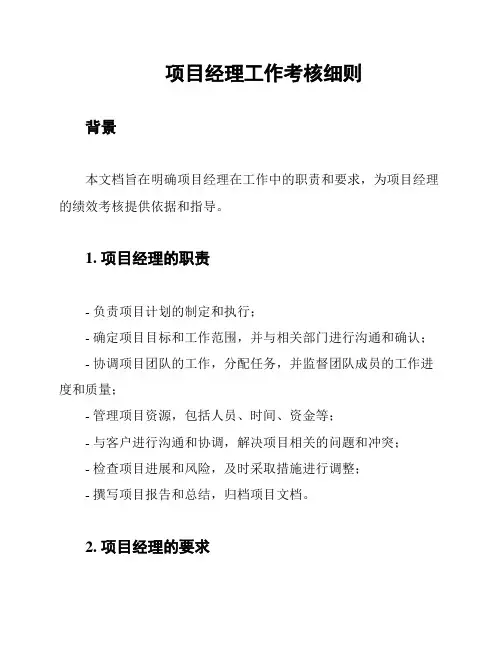 项目经理工作考核细则

背景

本文档旨在明确项目经理在工作中的职责和要求，为项目经理的绩效考核提供依据和指导。

1. 项目经理的职责

- 负责项目计划的制定和执行；
- 确定项目目标和工作范围，并与相关部门进行沟通和确认；
- 协调项目团队的工作，分配任务，并监督团队成员的工作进度和质量；
- 管理项目资源，包括人员、时间、资金等；
- 与客户进行沟通和协调，解决项目相关的问题和冲突；
- 检查项目进展和风险，及时采取措施进行调整；
- 撰写项目报告和总结，归档项目文档。

2. 项目经理的要求